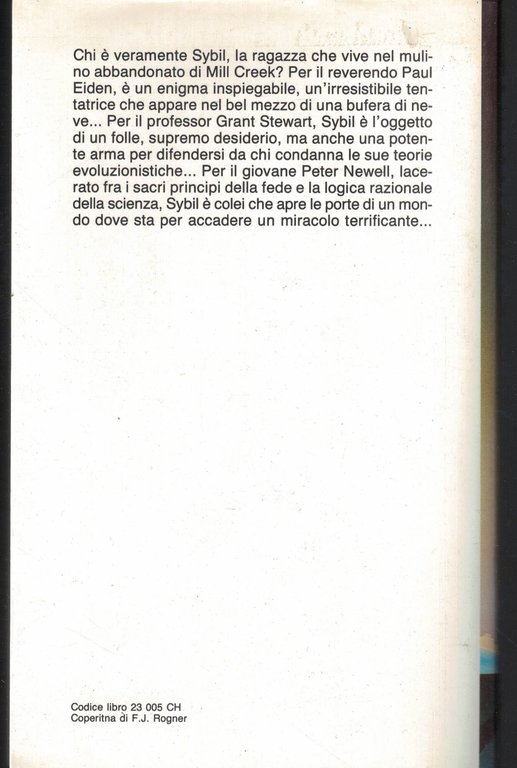 Chi è veramente Sybil, la ragazza che vive nel mulino abbandonato di Mill Creek? Per il reverendo Paul Eiden, è un enigma inspiegabile, un'irresistibile tentatrice che appare nel bel mezzo di una bufera di neve... Per il professor Grant Stewart, Sybil è l'oggetto di un folle, supremo desiderio, ma anche una potente arma per difendersi da chi condanna le sue teorie evoluzionistiche... Per il giovane Peter Newell, lacerato fra i sacri principi della fede e la logica razionale della scienza, Sybil è colei che apre le porte di un mondo dove sta per accadere un miracolo terrificante...

Codice libro 23 005 CH
Coperitna di F.J. Rogner